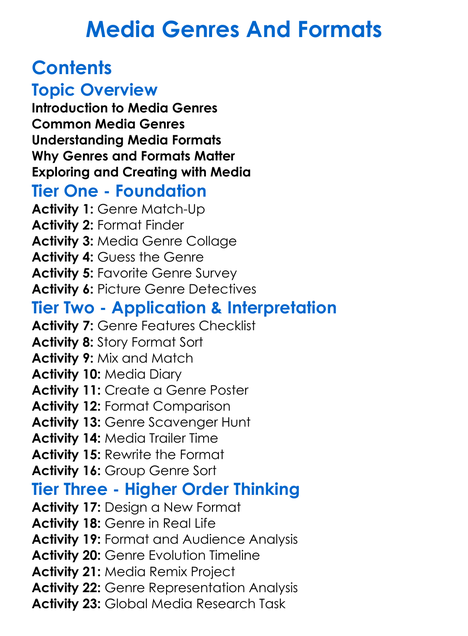 Media Genres And Formats

Contents

Topic Overview

Introduction to Media Genres
Common Media Genres
Understanding Media Formats
Why Genres and Formats Matter
Exploring and Creating with Media

Tier One - Foundation

Activity 1: Genre Match-Up
Activity 2: Format Finder
Activity 3: Media Genre Collage
Activity 4: Guess the Genre
Activity 5: Favorite Genre Survey
Activity 6: Picture Genre Detectives

Tier Two - Application & Interpretation

Activity 7: Genre Features Checklist
Activity 8: Story Format Sort
Activity 9: Mix and Match
Activity 10: Media Diary
Activity 11: Create a Genre Poster
Activity 12: Format Comparison
Activity 13: Genre Scavenger Hunt
Activity 14: Media Trailer Time
Activity 15: Rewrite the Format
Activity 16: Group Genre Sort

Tier Three - Higher Order Thinking

Activity 17: Design a New Format
Activity 18: Genre in Real Life
Activity 19: Format and Audience Analysis
Activity 20: Genre Evolution Timeline
Activity 21: Media Remix Project
Activity 22: Genre Representation Analysis
Activity 23: Global Media Research Task